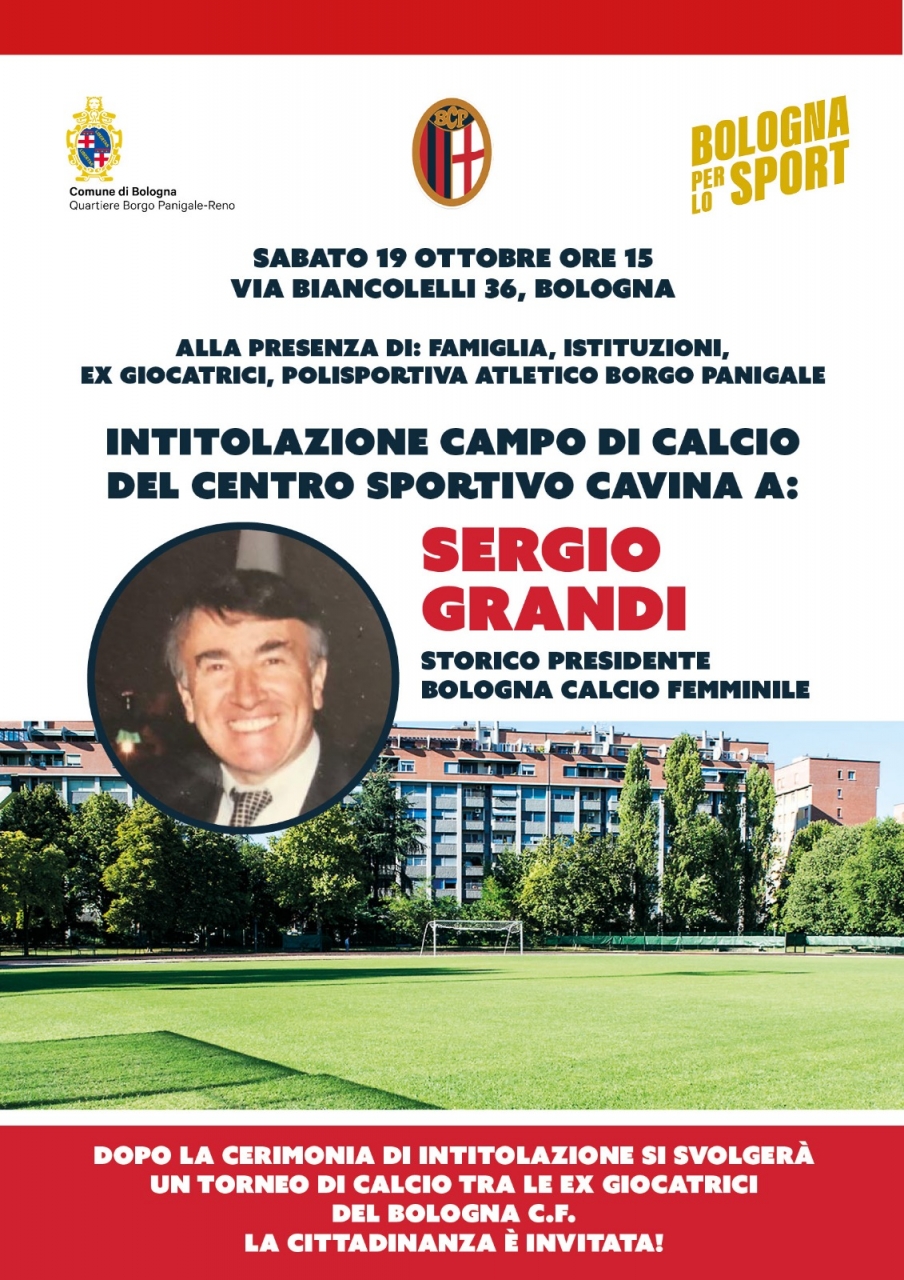 Comune di Bologna
Quartiere Borgo Panigale-Reno

SCP

BOLOGNA PER LO SPORT

SABATO 19 OTTOBRE ORE 15
VIA BIANCOLELLI 36, BOLOGNA

ALLA PRESENZA DI: FAMIGLIA, ISTITUZIONI, EX GIOCATRICI, POLISPORTIVA ATLETICO BORGO PANIGALE

INTITOLAZIONE CAMPO DI CALCIO DEL CENTRO SPORTIVO CAVINA A:

SERGIO GRANDI

STORICO PRESIDENTE BOLOGNA CALCIO FEMMINILE

DOPO LA CERIMONIA DI INTITOLAZIONE SI SVOLGERÀ UN TORNEO DI CALCIO TRA LE EX GIOCATRICI DEL BOLOGNA C.F.
LA CITTADINANZA È INVITATA!